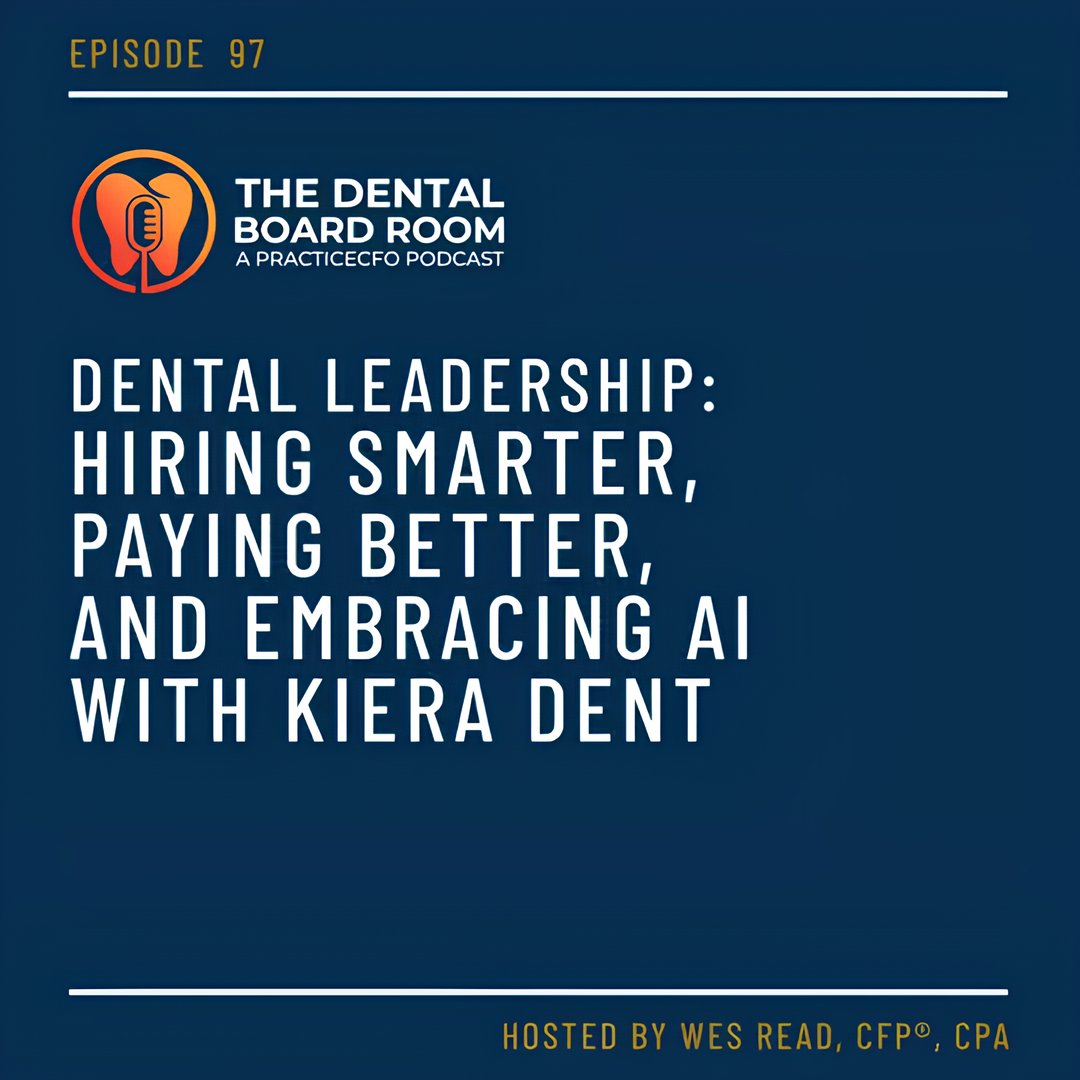 EPISODE 97

THE DENTAL BOARD ROOM
A PRACTICECFO PODCAST

DENTAL LEADERSHIP: HIRING SMARTER, PAYING BETTER, AND EMBRACING AI WITH KIERA DENT

HOSTED BY WES READ, CFP®, CPA